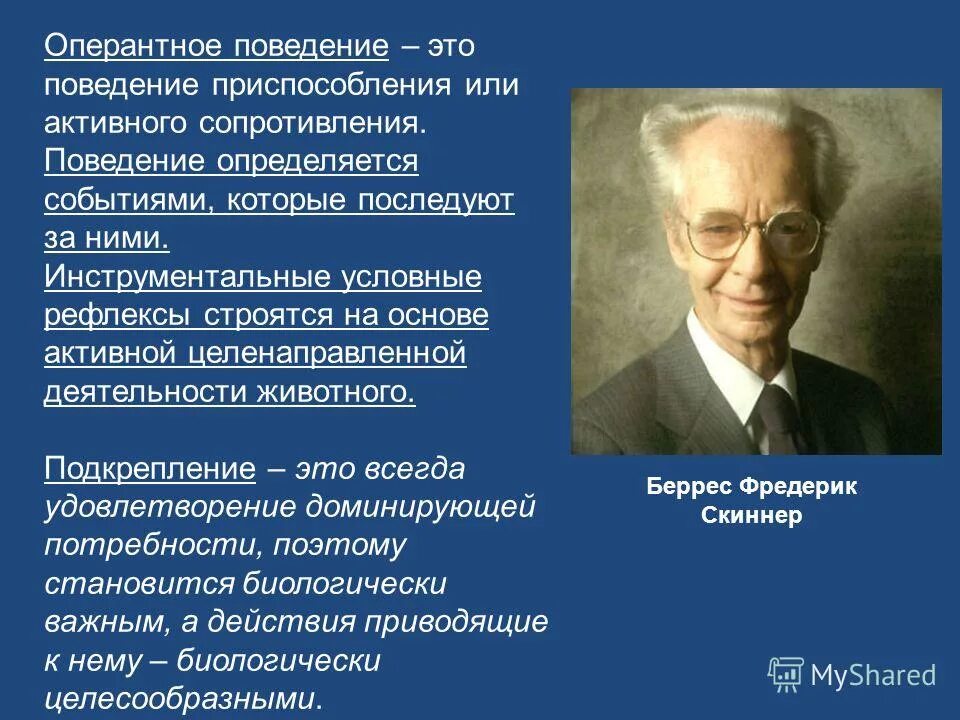 Оперантное поведение – это поведение приспособления или активного сопротивления. Поведение определяется событиями, которые последуют за ними. Инструментальные условные рефлексы строятся на основе активной целенаправленной деятельности животного.

Подкрепление – это всегда удовлетворение доминирующей потребности, поэтому становится биологически важным, а действия приводящие к нему – биологически целесообразными.

Беррес Фредерик Скиннер

MyShared